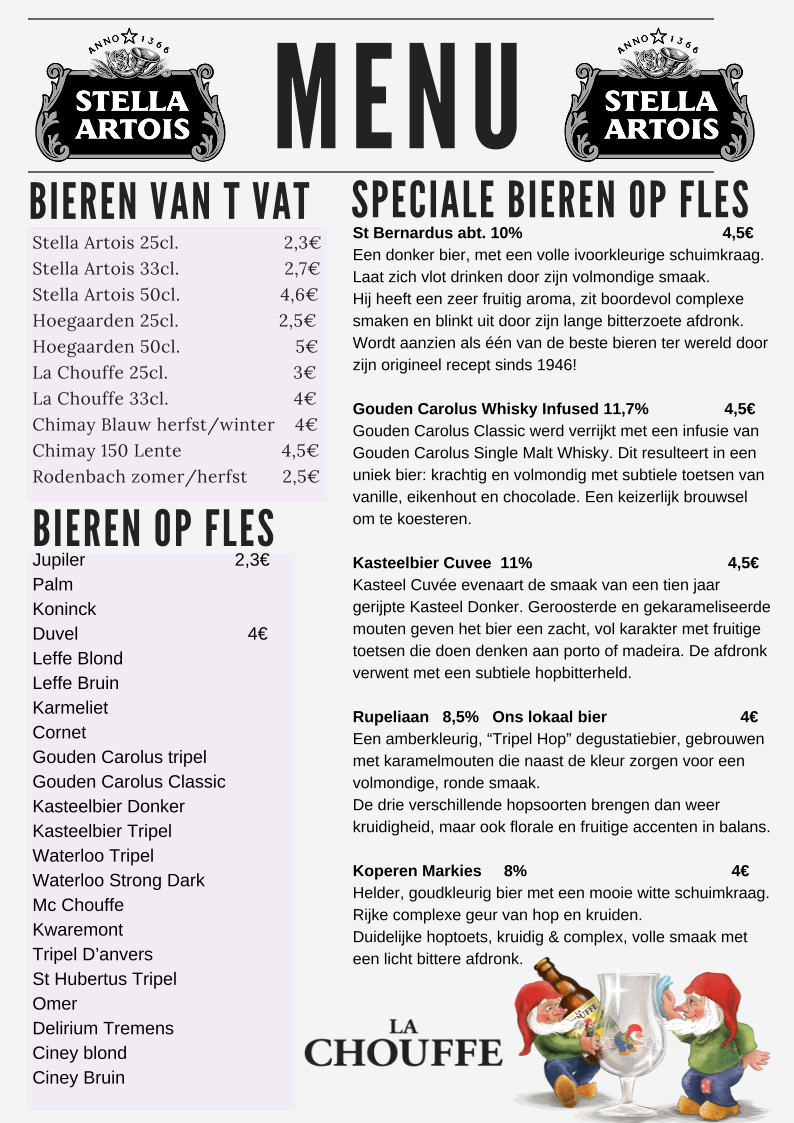 ANNO 1366
STELLA ARTOIS

MENU

ANNO 1366
STELLA ARTOIS

BIEREN VAN T VAT

| | |
|---|---|
| Stella Artois 25cl. | 2,3€ |
| Stella Artois 33cl. | 2,7€ |
| Stella Artois 50cl. | 4,6€ |
| Hoegaarden 25cl. | 2,5€ |
| Hoegaarden 50cl. | 5€ |
| La Chouffe 25cl. | 3€ |
| La Chouffe 33cl. | 4€ |
| Chimay Blauw herfst/winter | 4€ |
| Chimay 150 Lente | 4,5€ |
| Rodenbach zomer/herfst | 2,5€ |

BIEREN OP FLES

Jupiler 2,3€
Palm
Koninck
Duvel 4€
Leffe Blond
Leffe Bruin
Karmeliet
Cornet
Gouden Carolus tripel
Gouden Carolus Classic
Kasteelbier Donker
Kasteelbier Tripel
Waterloo Tripel
Waterloo Strong Dark
Mc Chouffe
Kwaremont
Tripel D'anvers
St Hubertus Tripel
Omer
Delirium Tremens
Ciney blond
Ciney Bruin

SPECIALE BIEREN OP FLES

St Bernardus abt. 10% 4,5€
Een donker bier, met een volle ivoorkleurige schuimkraag. Laat zich vlot drinken door zijn volmondige smaak. Hij heeft een zeer fruitig aroma, zit boordevol complexe smaken en blinkt uit door zijn lange bitterzoete afdronk. Wordt aanzien als één van de beste bieren ter wereld door zijn origineel recept sinds 1946!

Gouden Carolus Whisky Infused 11,7% 4,5€
Gouden Carolus Classic werd verrijkt met een infusie van Gouden Carolus Single Malt Whisky. Dit resulteert in een uniek bier: krachtig en volmondig met subtiele toetsen van vanille, eikenhout en chocolade. Een keizerlijk brouwsel om te koesteren.

Kasteelbier Cuvee 11% 4,5€
Kasteel Cuvée evenaart de smaak van een tien jaar gerijpte Kasteel Donker. Geroosterde en gekarameliseerde mouten geven het bier een zacht, vol karakter met fruitige toetsen die doen denken aan porto of madeira. De afdronk verwent met een subtiele hopbitterheld.

Rupeliaan 8,5% Ons lokaal bier 4€
Een amberkleurig, "Tripel Hop" degustatiebier, gebrouwen met karamelmouten die naast de kleur zorgen voor een volmondige, ronde smaak.
De drie verschillende hopsoorten brengen dan weer kruidigheid, maar ook florale en fruitige accenten in balans.

Koperen Markies 8% 4€
Helder, goudkleurig bier met een mooie witte schuimkraag. Rijke complexe geur van hop en kruiden.
Duidelijke hoptoets, kruidig & complex, volle smaak met een licht bittere afdronk.

LA CHOUFFE